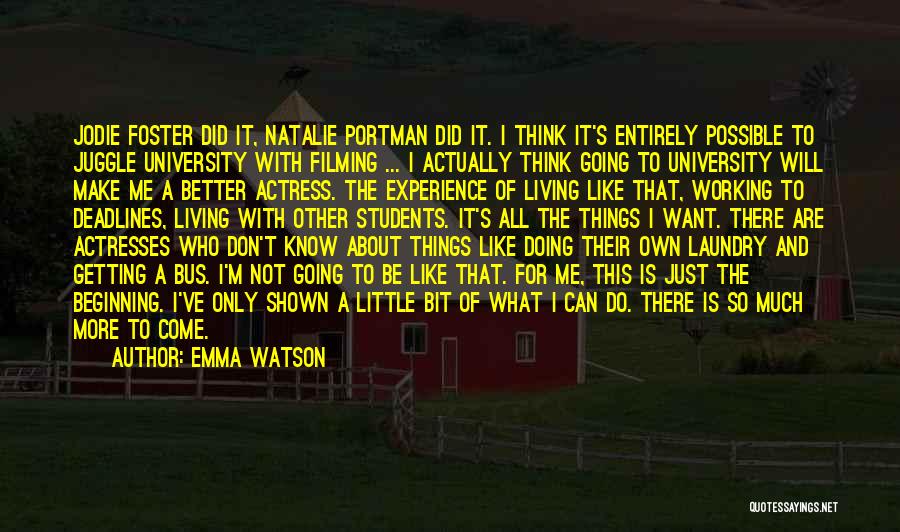 JODIE FOSTER DID IT, NATALIE PORTMAN DID IT. I THINK IT'S ENTIRELY POSSIBLE TO JUGGLE UNIVERSITY WITH FILMING ... I ACTUALLY THINK GOING TO UNIVERSITY WILL MAKE ME A BETTER ACTRESS. THE EXPERIENCE OF LIVING LIKE THAT, WORKING TO DEADLINES, LIVING WITH OTHER STUDENTS. IT'S ALL THE THINGS I WANT. THERE ARE ACTRESSES WHO DON'T KNOW ABOUT THINGS LIKE DOING THEIR OWN LAUNDRY AND GETTING A BUS. I'M NOT GOING TO BE LIKE THAT. FOR ME, THIS IS JUST THE BEGINNING. I'VE ONLY SHOWN A LITTLE BIT OF WHAT I CAN DO. THERE IS SO MUCH MORE TO COME.

AUTHOR: EMMA WATSON

QUOTESSAYINGS.NET